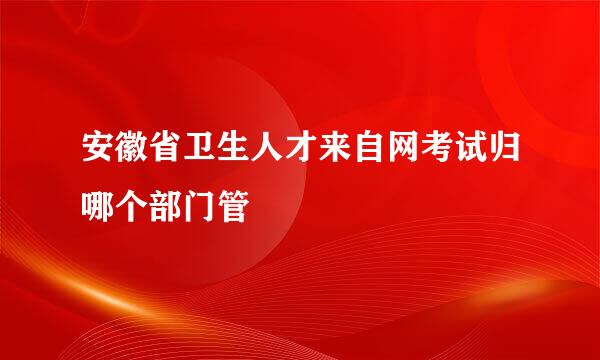 安徽省卫生人才来自网考试归哪个部门管